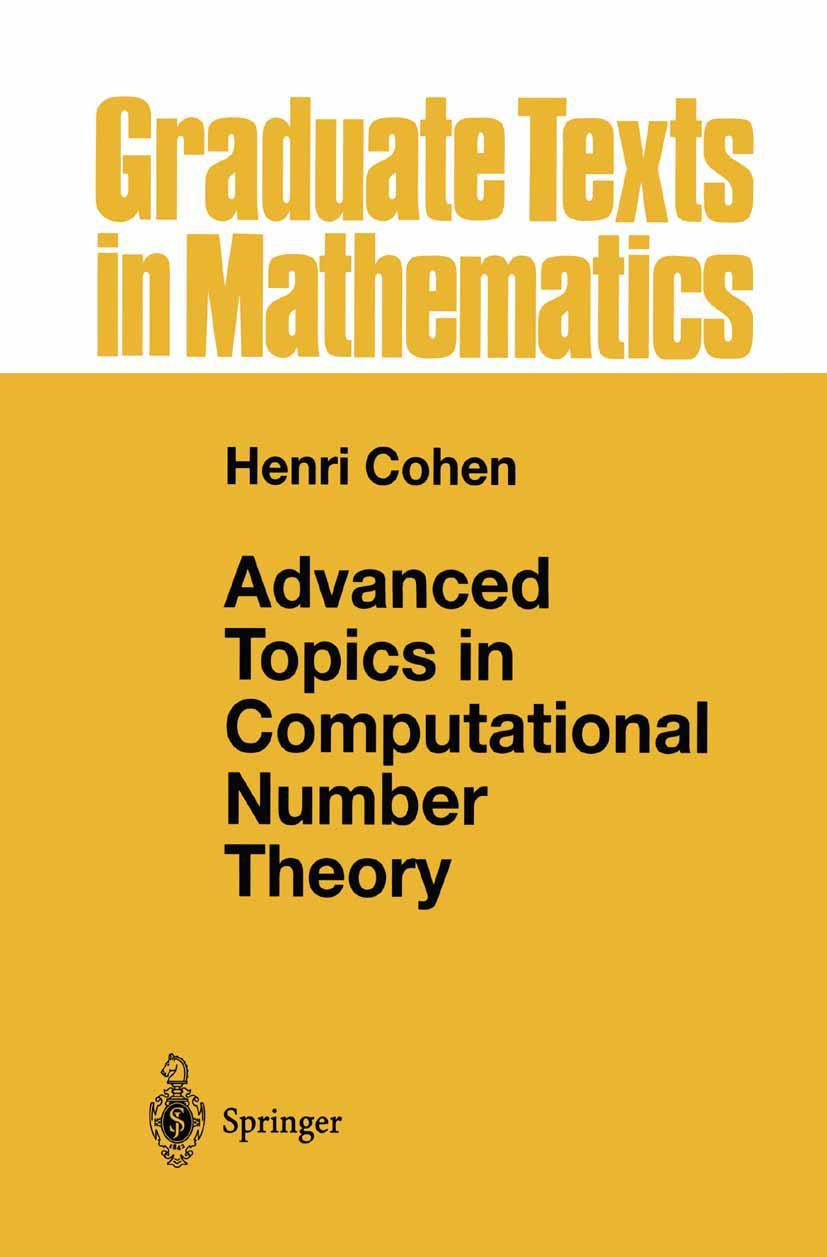 Graduate Texts in Mathematics

Henri Cohen

Advanced Topics in Computational Number Theory

Springer